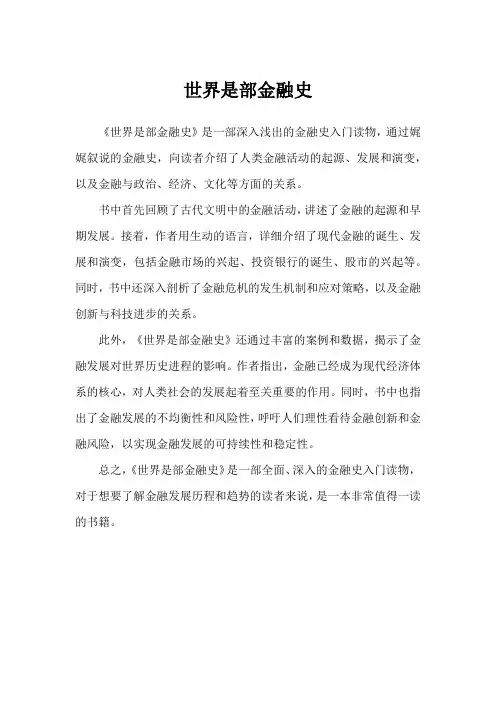 世界是部金融史

《世界是部金融史》是一部深入浅出的金融史入门读物，通过娓娓叙说的金融史，向读者介绍了人类金融活动的起源、发展和演变，以及金融与政治、经济、文化等方面的关系。

书中首先回顾了古代文明中的金融活动，讲述了金融的起源和早期发展。接着，作者用生动的语言，详细介绍了现代金融的诞生、发展和演变，包括金融市场的兴起、投资银行的诞生、股市的兴起等。同时，书中还深入剖析了金融危机的发生机制和应对策略，以及金融创新与科技进步的关系。

此外，《世界是部金融史》还通过丰富的案例和数据，揭示了金融发展对世界历史进程的影响。作者指出，金融已经成为现代经济体系的核心，对人类社会的发展起着至关重要的作用。同时，书中也指出了金融发展的不均衡性和风险性，呼吁人们理性看待金融创新和金融风险，以实现金融发展的可持续性和稳定性。

总之，《世界是部金融史》是一部全面、深入的金融史入门读物，对于想要了解金融发展历程和趋势的读者来说，是一本非常值得一读的书籍。